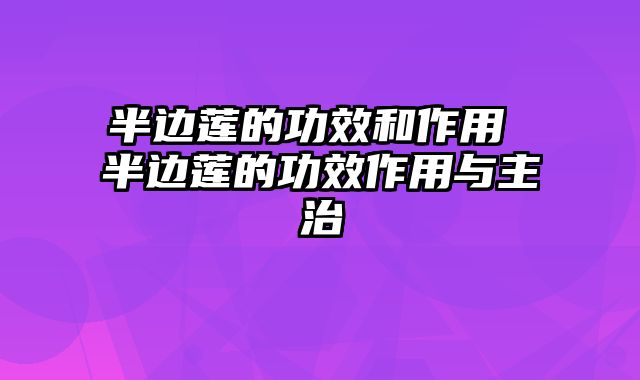 半边莲的功效和作用 半边莲的功效作用与主治